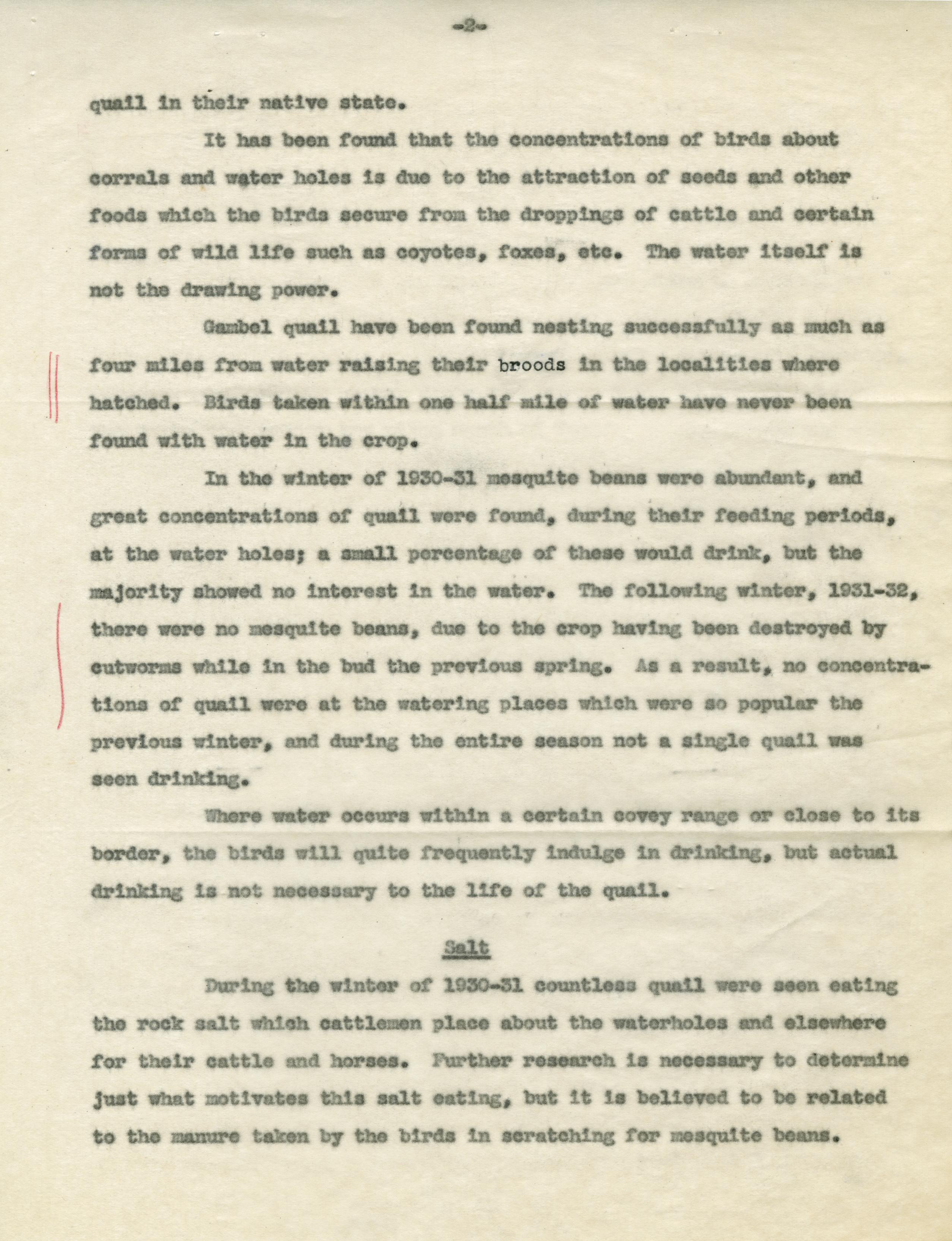 -2-

quail in their native state.

It has been found that the concentrations of birds about corrals and water holes is due to the attraction of seeds and other foods which the birds secure from the droppings of cattle and certain forms of wild life such as coyotes, foxes, etc. The water itself is not the drawing power.

Gambel quail have been found nesting successfully as much as four miles from water raising their broods in the localities where hatched. Birds taken within one half mile of water have never been found with water in the crop.

In the winter of 1930-31 mesquite beans were abundant, and great concentrations of quail were found, during their feeding periods, at the water holes; a small percentage of these would drink, but the majority showed no interest in the water. The following winter, 1931-32, there were no mesquite beans, due to the crop having been destroyed by cutworms while in the bud the previous spring. As a result, no concentrations of quail were at the watering places which were so popular the previous winter, and during the entire season not a single quail was seen drinking.

Where water occurs within a certain covey range or close to its border, the birds will quite frequently indulge in drinking, but actual drinking is not necessary to the life of the quail.

Salt

During the winter of 1930-31 countless quail were seen eating the rock salt which cattlemen place about the waterholes and elsewhere for their cattle and horses. Further research is necessary to determine just what motivates this salt eating, but it is believed to be related to the manure taken by the birds in scratching for mesquite beans.